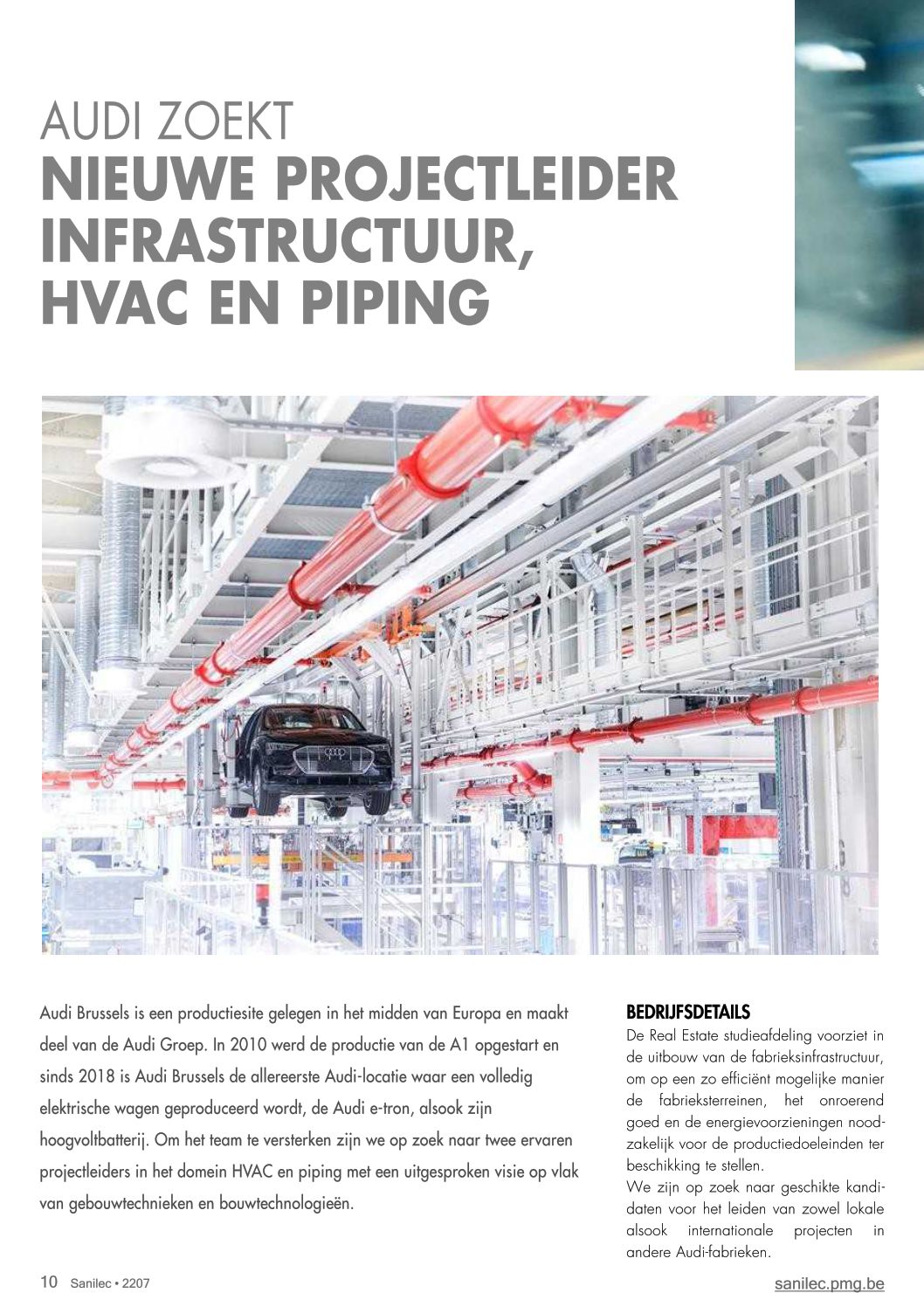 AUDI ZOEKT
NIEUWE PROJECTLEIDER INFRASTRUCTUUR, HVAC EN PIPING

Audi Brussels is een productiesite gelegen in het midden van Europa en maakt deel van de Audi Groep. In 2010 werd de productie van de A1 opgestart en sinds 2018 is Audi Brussels de allereerste Audi-locatie waar een volledig elektrische wagen geproduceerd wordt, de Audi e-tron, alsook zijn hoogvoltbatterij. Om het team te versterken zijn we op zoek naar twee ervaren projectleiders in het domein HVAC en piping met een uitgesproken visie op vlak van gebouwtechnieken en bouwtechnologieën.

BEDRIJFSDETAILS
De Real Estate studieafdeling voorziet in de uitbouw van de fabrieksinfrastructuur, om op een zo efficiënt mogelijke manier de fabrieksterreinen, het onroerend goed en de energievoorzieningen noodzakelijk voor de productiedoeleinden ter beschikking te stellen.
We zijn op zoek naar geschikte kandidaten voor het leiden van zowel lokale alsook internationale projecten in andere Audi-fabrieken.

10 Sanilec • 2207
sanilec.pmg.be